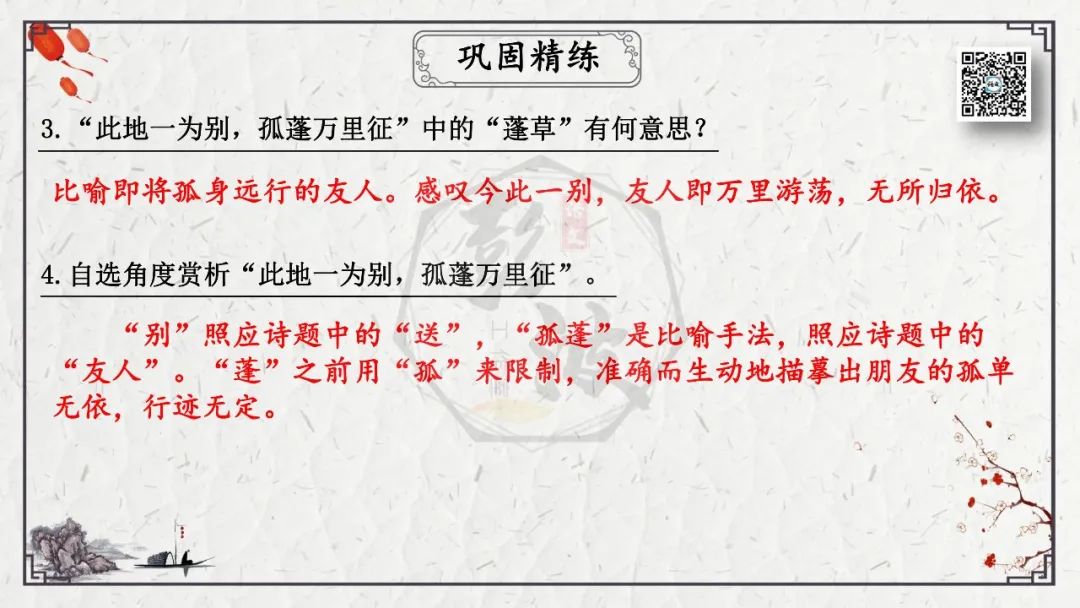 巩固精练

3.“此地一为别，孤蓬万里征”中的“蓬草”有何意思？

比喻即将孤身远行的友人。感叹今此一别，友人即万里游荡，无所归依。

4.自选角度赏析“此地一为别，孤蓬万里征”。

“别”照应诗题中的“送”，“孤蓬”是比喻手法，照应诗题中的“友人”。“蓬”之前用“孤”来限制，准确而生动地描摹出朋友的孤单无依，行迹无定。